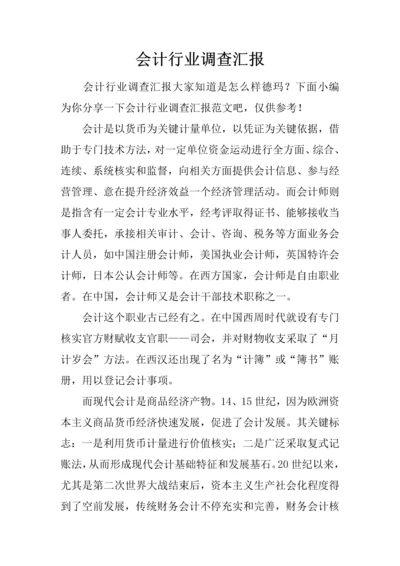 会计行业调查汇报

会计行业调查汇报大家知道是怎么样德玛？下面小编为你分享一下会计行业调查汇报范文吧，仅供参考！

会计是以货币为关键计量单位，以凭证为关键依据，借助于专门技术方法，对一定单位资金运动进行全方面、综合、连续、系统核实和监督，向相关方面提供会计信息、参与经营管理、意在提升经济效益一个经济管理活动。而会计师则是指含有一定会计专业水平，经考评取得证书、能够接收当事人委托，承接相关审计、会计、咨询、税务等方面业务会计人员，如中国注册会计师，美国执业会计师，英国特许会计师，日本公认会计师等。在西方国家，会计师是自由职业者。在中国，会计师又是会计干部技术职称之一。

会计这个职业古已经有之。在中国西周时代就设有专门核实官方财赋收支官职——司会，并对财物收支采取了“月计岁会”方法。在西汉还出现了名为“计簿”或“簿书”账册，用以登记会计事项。

而现代会计是商品经济产物。14、15 世纪，因为欧洲资本主义商品货币经济快速发展，促进了会计发展。其关键标志：一是利用货币计量进行价值核实；二是广泛采取复式记账法，从而形成现代会计基础特征和发展基石。20 世纪以来，尤其是第二次世界大战结束后，资本主义生产社会化程度得到了空前发展，传统财务会计不停充实和完善，财务会计核